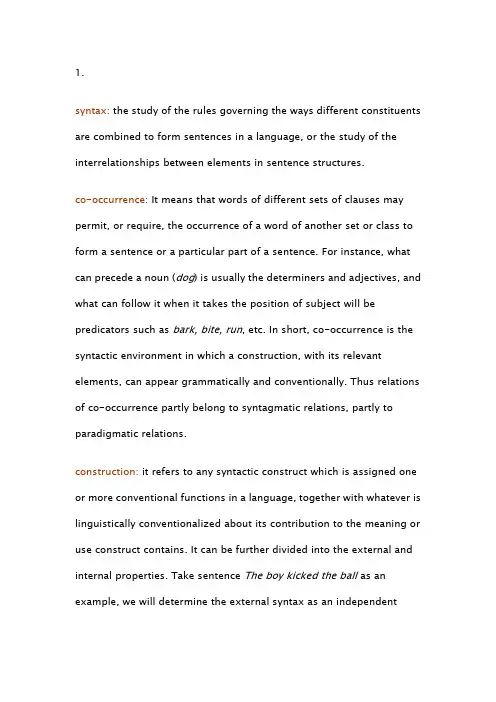 1.

syntax: the study of the rules governing the ways different constituents are combined to form sentences in a language, or the study of the interrelationships between elements in sentence structures.

co-occurrence: It means that words of different sets of clauses may permit, or require, the occurrence of a word of another set or class to form a sentence or a particular part of a sentence. For instance, what can precede a noun (dog) is usually the determiners and adjectives, and what can follow it when it takes the position of subject will be predicators such as bark, bite, run, etc. In short, co-occurrence is the syntactic environment in which a construction, with its relevant elements, can appear grammatically and conventionally. Thus relations of co-occurrence partly belong to syntagmatic relations, partly to paradigmatic relations.

construction: it refers to any syntactic construct which is assigned one or more conventional functions in a language, together with whatever is linguistically conventionalized about its contribution to the meaning or use construct contains. It can be further divided into the external and internal properties. Take sentence The boy kicked the ball as an example, we will determine the external syntax as an independent